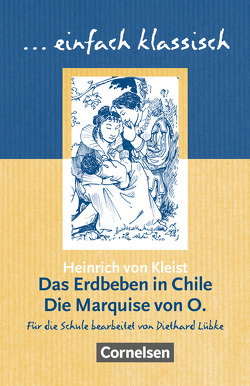 ... einfach klassisch

Heinrich von Kleist
Das Erdbeben in Chile
Die Marquise von O.

Für die Schule bearbeitet von Diethard Lübke

Cornelsen